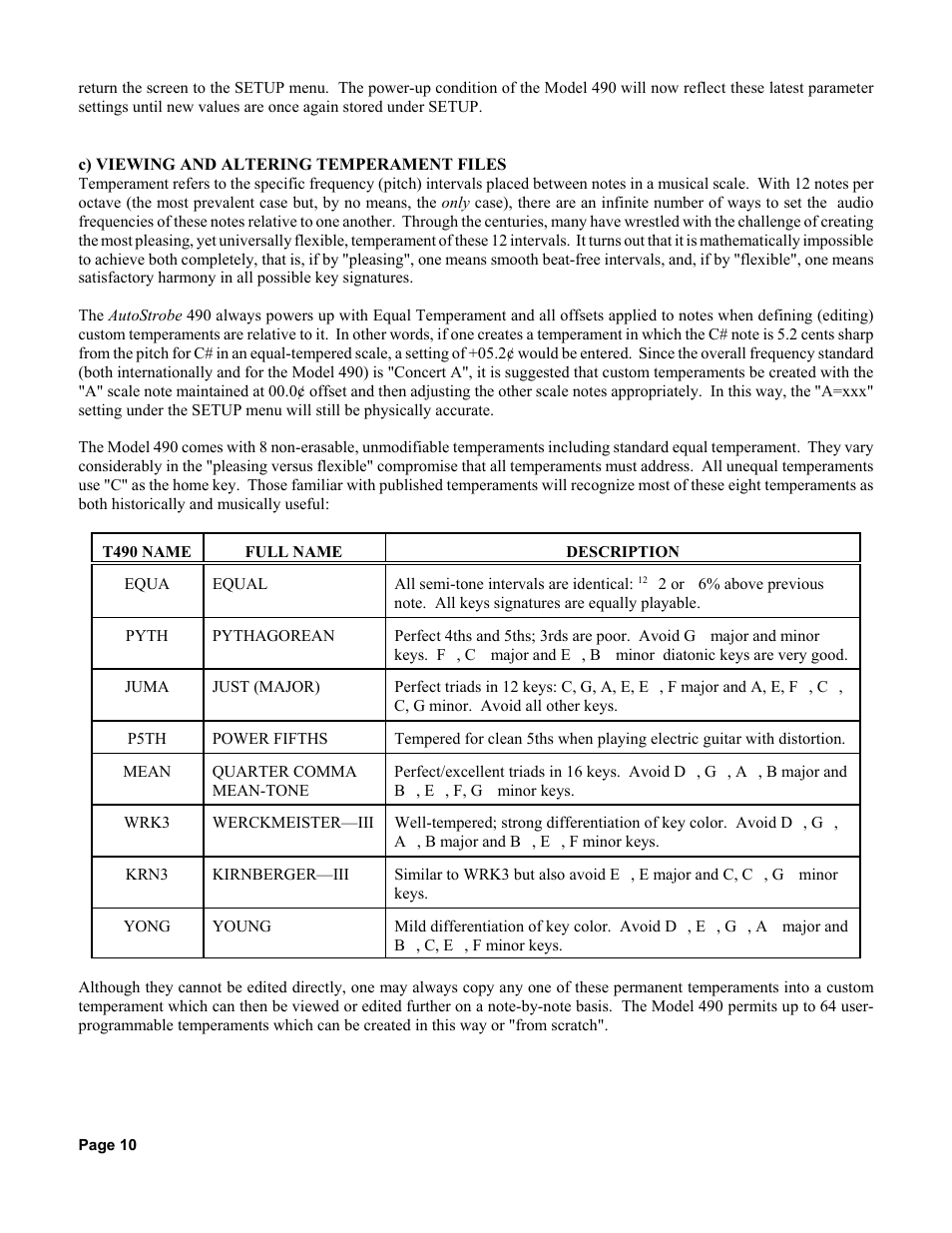 return the screen to the SETUP menu. The power-up condition of the Model 490 will now reflect these latest parameter settings until new values are once again stored under SETUP.

c) VIEWING AND ALTERING TEMPERAMENT FILES
Temperament refers to the specific frequency (pitch) intervals placed between notes in a musical scale. With 12 notes per octave (the most prevalent case but, by no means, the only case), there are an infinite number of ways to set the audio frequencies of these notes relative to one another. Through the centuries, many have wrestled with the challenge of creating the most pleasing, yet universally flexible, temperament of these 12 intervals. It turns out that it is mathematically impossible to achieve both completely, that is, if by "pleasing", one means smooth beat-free intervals, and, if by "flexible", one means satisfactory harmony in all possible key signatures.

The AutoStrobe 490 always powers up with Equal Temperament and all offsets applied to notes when defining (editing) custom temperaments are relative to it. In other words, if one creates a temperament in which the C# note is 5.2 cents sharp from the pitch for C# in an equal-tempered scale, a setting of +05.2¢ would be entered. Since the overall frequency standard (both internationally and for the Model 490) is "Concert A", it is suggested that custom temperaments be created with the "A" scale note maintained at 00.0¢ offset and then adjusting the other scale notes appropriately. In this way, the "A=xxx" setting under the SETUP menu will still be physically accurate.

The Model 490 comes with 8 non-erasable, unmodifiable temperaments including standard equal temperament. They vary considerably in the "pleasing versus flexible" compromise that all temperaments must address. All unequal temperaments use "C" as the home key. Those familiar with published temperaments will recognize most of these eight temperaments as both historically and musically useful:

| T490 NAME | FULL NAME | DESCRIPTION |
|---|---|---|
| EQUA | EQUAL | All semi-tone intervals are identical: $^{12}$ 2 or 6% above previous note. All keys signatures are equally playable. |
| PYTH | PYTHAGOREAN | Perfect 4ths and 5ths; 3rds are poor. Avoid G major and minor keys. F , C major and E , B minor diatonic keys are very good. |
| JUMA | JUST (MAJOR) | Perfect triads in 12 keys: C, G, A, E, E , F major and A, E, F , C , C, G minor. Avoid all other keys. |
| P5TH | POWER FIFTHS | Tempered for clean 5ths when playing electric guitar with distortion. |
| MEAN | QUARTER COMMA MEAN-TONE | Perfect/excellent triads in 16 keys. Avoid D , G , A , B major and B , E , F, G minor keys. |
| WRK3 | WERCKMEISTER—III | Well-tempered; strong differentiation of key color. Avoid D , G , A , B major and B , E , F minor keys. |
| KRN3 | KIRNBERGER—III | Similar to WRK3 but also avoid E , E major and C, C , G minor keys. |
| YONG | YOUNG | Mild differentiation of key color. Avoid D , E , G , A major and B , C, E , F minor keys. |

Although they cannot be edited directly, one may always copy any one of these permanent temperaments into a custom temperament which can then be viewed or edited further on a note-by-note basis. The Model 490 permits up to 64 user-programmable temperaments which can be created in this way or "from scratch".

Page 10